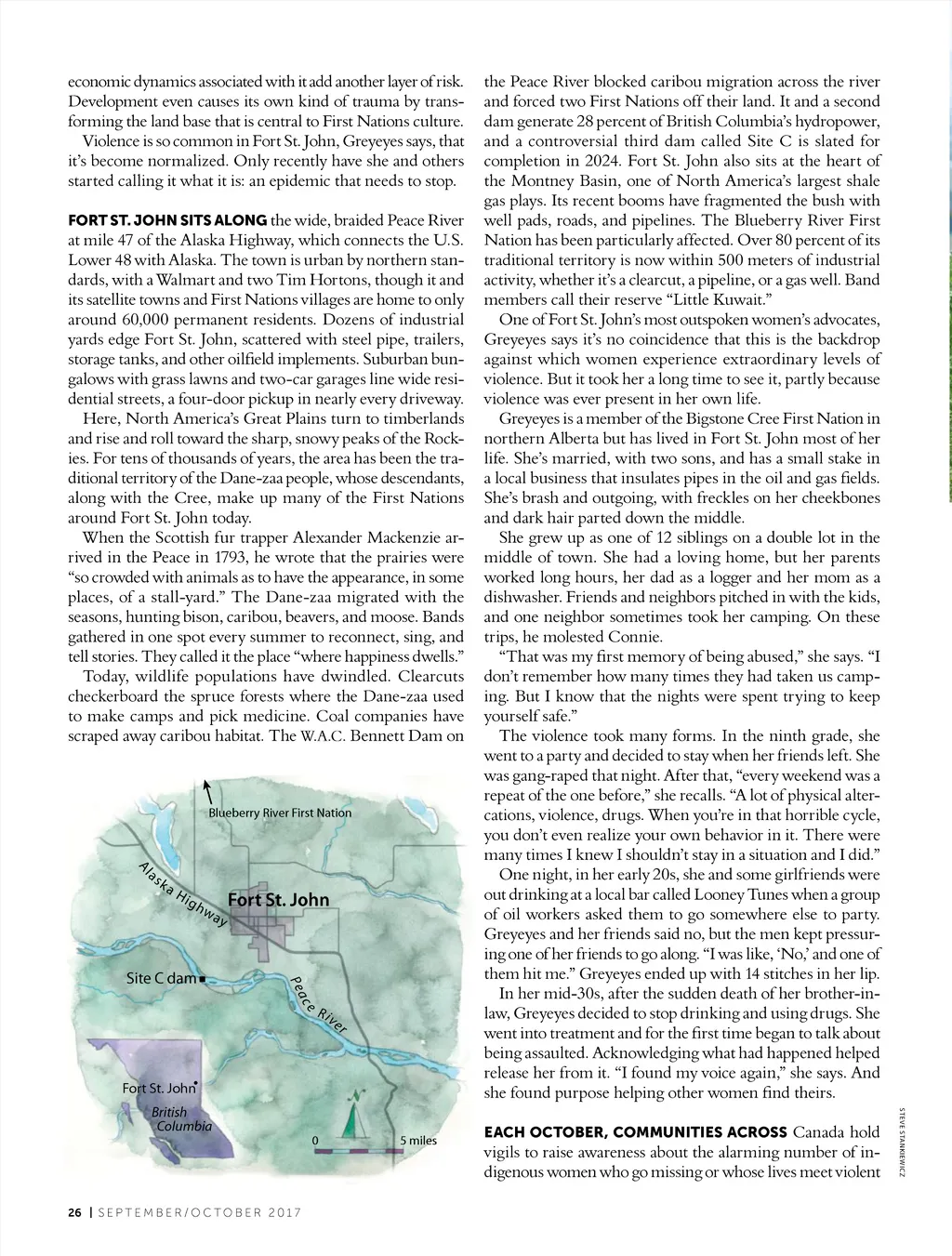 economic dynamics associated with it add another layer of risk. Development even causes its own kind of trauma by transforming the land base that is central to First Nations culture.

Violence is so common in Fort St. John, Greyeyes says, that it's become normalized. Only recently have she and others started calling it what it is: an epidemic that needs to stop.

FORT ST. JOHN SITS ALONG the wide, braided Peace River at mile 47 of the Alaska Highway, which connects the U.S. Lower 48 with Alaska. The town is urban by northern standards, with a Walmart and two Tim Hortons, though it and its satellite towns and First Nations villages are home to only around 60,000 permanent residents. Dozens of industrial yards edge Fort St. John, scattered with steel pipe, trailers, storage tanks, and other oilfield implements. Suburban bungalows with grass lawns and two-car garages line wide residential streets, a four-door pickup in nearly every driveway.

Here, North America's Great Plains turn to timberlands and rise and roll toward the sharp, snowy peaks of the Rockies. For tens of thousands of years, the area has been the traditional territory of the Dane-zaa people, whose descendants, along with the Cree, make up many of the First Nations around Fort St. John today.

When the Scottish fur trapper Alexander Mackenzie arrived in the Peace in 1793, he wrote that the prairies were "so crowded with animals as to have the appearance, in some places, of a stall-yard." The Dane-zaa migrated with the seasons, hunting bison, caribou, beavers, and moose. Bands gathered in one spot every summer to reconnect, sing, and tell stories. They called it the place "where happiness dwells."

Today, wildlife populations have dwindled. Clearcuts checkerboard the spruce forests where the Dane-zaa used to make camps and pick medicine. Coal companies have scraped away caribou habitat. The W.A.C. Bennett Dam on

Blueberry River First Nation
Alaska Highway
Fort St. John
Site C dam
Peace River
Fort St. John
British Columbia
0
5 miles

the Peace River blocked caribou migration across the river and forced two First Nations off their land. It and a second dam generate 28 percent of British Columbia's hydropower, and a controversial third dam called Site C is slated for completion in 2024. Fort St. John also sits at the heart of the Montney Basin, one of North America's largest shale gas plays. Its recent booms have fragmented the bush with well pads, roads, and pipelines. The Blueberry River First Nation has been particularly affected. Over 80 percent of its traditional territory is now within 500 meters of industrial activity, whether it's a clearcut, a pipeline, or a gas well. Band members call their reserve "Little Kuwait."

One of Fort St. John's most outspoken women's advocates, Greyeyes says it's no coincidence that this is the backdrop against which women experience extraordinary levels of violence. But it took her a long time to see it, partly because violence was ever present in her own life.

Greyeyes is a member of the Bigstone Cree First Nation in northern Alberta but has lived in Fort St. John most of her life. She's married, with two sons, and has a small stake in a local business that insulates pipes in the oil and gas fields. She's brash and outgoing, with freckles on her cheekbones and dark hair parted down the middle.

She grew up as one of 12 siblings on a double lot in the middle of town. She had a loving home, but her parents worked long hours, her dad as a logger and her mom as a dishwasher. Friends and neighbors pitched in with the kids, and one neighbor sometimes took her camping. On these trips, he molested Connie.

"That was my first memory of being abused," she says. "I don't remember how many times they had taken us camping. But I know that the nights were spent trying to keep yourself safe."

The violence took many forms. In the ninth grade, she went to a party and decided to stay when her friends left. She was gang-raped that night. After that, "every weekend was a repeat of the one before," she recalls. "A lot of physical altercations, violence, drugs. When you're in that horrible cycle, you don't even realize your own behavior in it. There were many times I knew I shouldn't stay in a situation and I did."

One night, in her early 20s, she and some girlfriends were out drinking at a local bar called Looney Tunes when a group of oil workers asked them to go somewhere else to party. Greyeyes and her friends said no, but the men kept pressuring one of her friends to go along. "I was like, 'No,' and one of them hit me." Greyeyes ended up with 14 stitches in her lip.

In her mid-30s, after the sudden death of her brother-in-law, Greyeyes decided to stop drinking and using drugs. She went into treatment and for the first time began to talk about being assaulted. Acknowledging what had happened helped release her from it. "I found my voice again," she says. And she found purpose helping other women find theirs.

EACH OCTOBER, COMMUNITIES ACROSS Canada hold vigils to raise awareness about the alarming number of indigenous women who go missing or whose lives meet violent

STEVE STANKIEWICZ

26 | SEPTEMBER/OCTOBER 2017